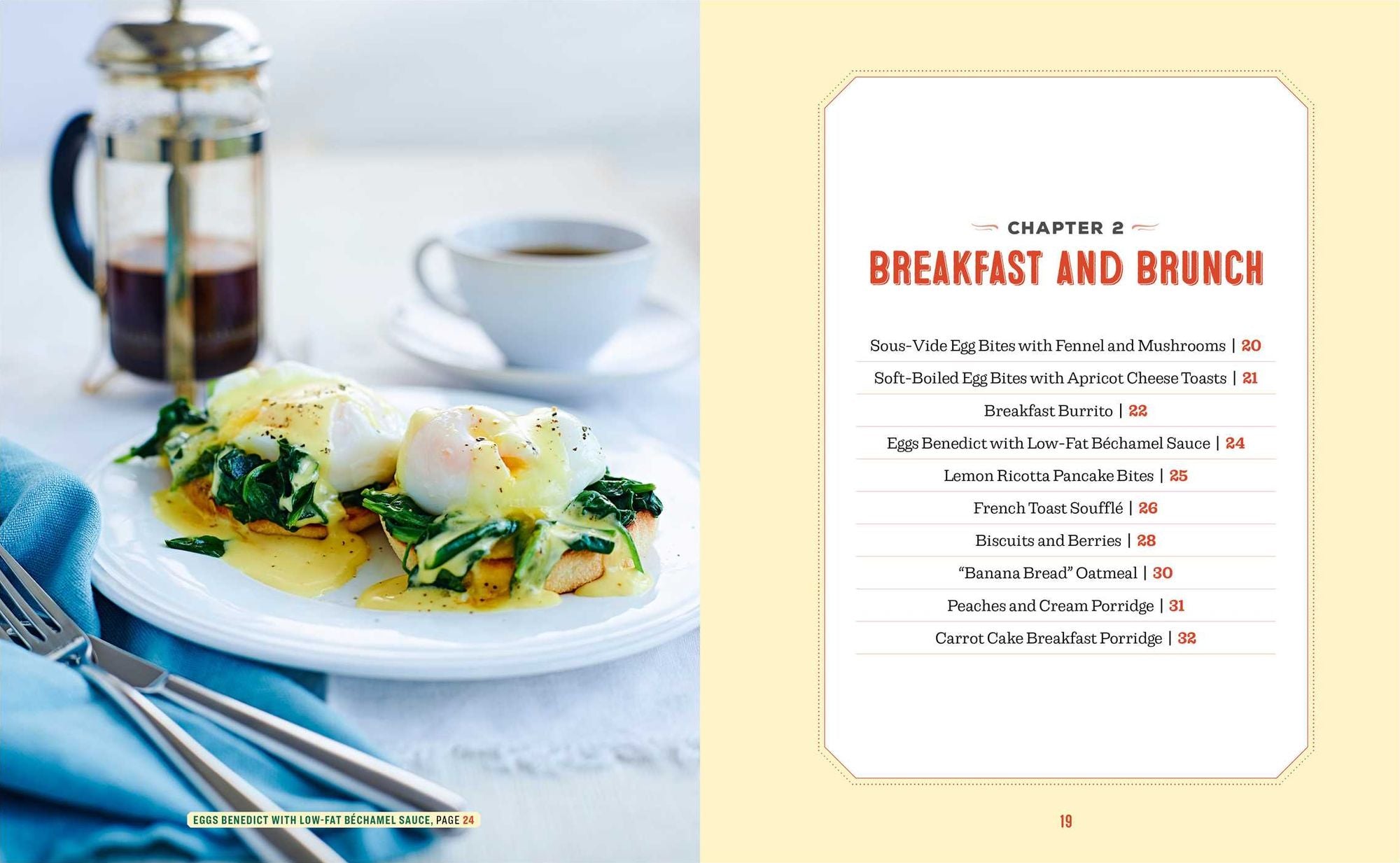 EGGS BENEDICT WITH LOW-FAT BÉCHAMEL SAUCE, PAGE 24

CHAPTER 2

BREAKFAST AND BRUNCH

Sous-Vide Egg Bites with Fennel and Mushrooms | 20

Soft-Boiled Egg Bites with Apricot Cheese Toasts | 21

Breakfast Burrito | 22

Eggs Benedict with Low-Fat Béchamel Sauce | 24

Lemon Ricotta Pancake Bites | 25

French Toast Soufflé | 26

Biscuits and Berries | 28

"Banana Bread" Oatmeal | 30

Peaches and Cream Porridge | 31

Carrot Cake Breakfast Porridge | 32

19